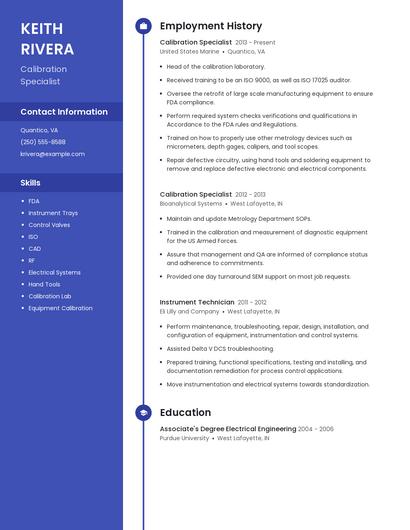 KEITH RIVERA

Calibration Specialist

Contact Information

Quantico, VA

(250) 555-8588

krivera@example.com

Skills

- FDA
- Instrument Trays
- Control Valves
- ISO
- CAD
- RF
- Electrical Systems
- Hand Tools
- Calibration Lab
- Equipment Calibration

Employment History

Calibration Specialist 2013 - Present
United States Marine • Quantico, VA

- Head of the calibration laboratory.
- Received training to be an ISO 9000, as well as ISO 17025 auditor.
- Oversee the retrofit of large scale manufacturing equipment to ensure FDA compliance.
- Perform required system checks verifications and qualifications in Accordance to the FDA rules and Regulations.
- Trained on how to properly use other metrology devices such as micrometers, depth gages, calipers, and tool scopes.
- Repair defective circuitry, using hand tools and soldering equipment to remove and replace defective electronic and electrical components.

Calibration Specialist 2012 - 2013
Bioanalytical Systems • West Lafayette, IN

- Maintain and update Metrology Department SOPs.
- Trained in the calibration and measurement of diagnostic equipment for the US Armed Forces.
- Assure that management and QA are informed of compliance status and adherence to commitments.
- Provided one day turnaround SEM support on most job requests.

Instrument Technician 2011 - 2012
Eli Lilly and Company • West Lafayette, IN

- Perform maintenance, troubleshooting, repair, design, installation, and configuration of equipment, instrumentation and control systems.
- Assisted Delta V DCS troubleshooting
- Prepared training, functional specifications, testing and installing, and documentation remediation for process control applications.
- Move instrumentation and electrical systems towards standardization.

Education

Associate's Degree Electrical Engineering 2004 - 2006
Purdue University • West Lafayette, IN